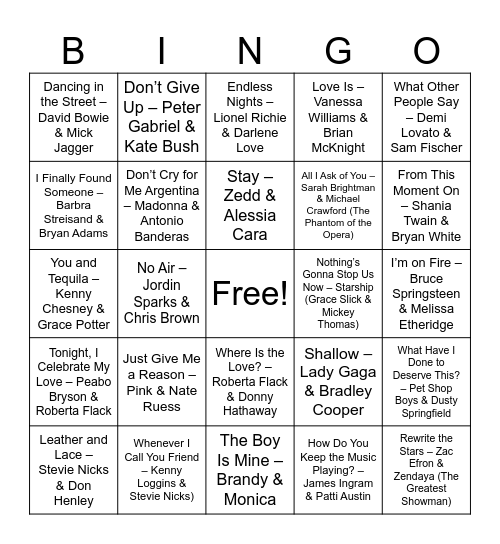 | B | I | N | G | O |
|---|---|---|---|---|
| Dancing in the Street – David Bowie & Mick Jagger | Don't Give Up – Peter Gabriel & Kate Bush | Endless Nights – Lionel Richie & Darlene Love | Love Is – Vanessa Williams & Brian McKnight | What Other People Say – Demi Lovato & Sam Fischer |
| I Finally Found Someone – Barbra Streisand & Bryan Adams | Don't Cry for Me Argentina – Madonna & Antonio Banderas | Stay – Zedd & Alessia Cara | All I Ask of You – Sarah Brightman & Michael Crawford (The Phantom of the Opera) | From This Moment On – Shania Twain & Bryan White |
| You and Tequila – Kenny Chesney & Grace Potter | No Air – Jordin Sparks & Chris Brown | Free! | Nothing's Gonna Stop Us Now – Starship (Grace Slick & Mickey Thomas) | I'm on Fire – Bruce Springsteen & Melissa Etheridge |
| Tonight, I Celebrate My Love – Peabo Bryson & Roberta Flack | Just Give Me a Reason – Pink & Nate Ruess | Where Is the Love? – Roberta Flack & Donny Hathaway | Shallow – Lady Gaga & Bradley Cooper | What Have I Done to Deserve This? – Pet Shop Boys & Dusty Springfield |
| Leather and Lace – Stevie Nicks & Don Henley | Whenever I Call You Friend – Kenny Loggins & Stevie Nicks) | The Boy Is Mine – Brandy & Monica | How Do You Keep the Music Playing? – James Ingram & Patti Austin | Rewrite the Stars – Zac Efron & Zendaya (The Greatest Showman) |